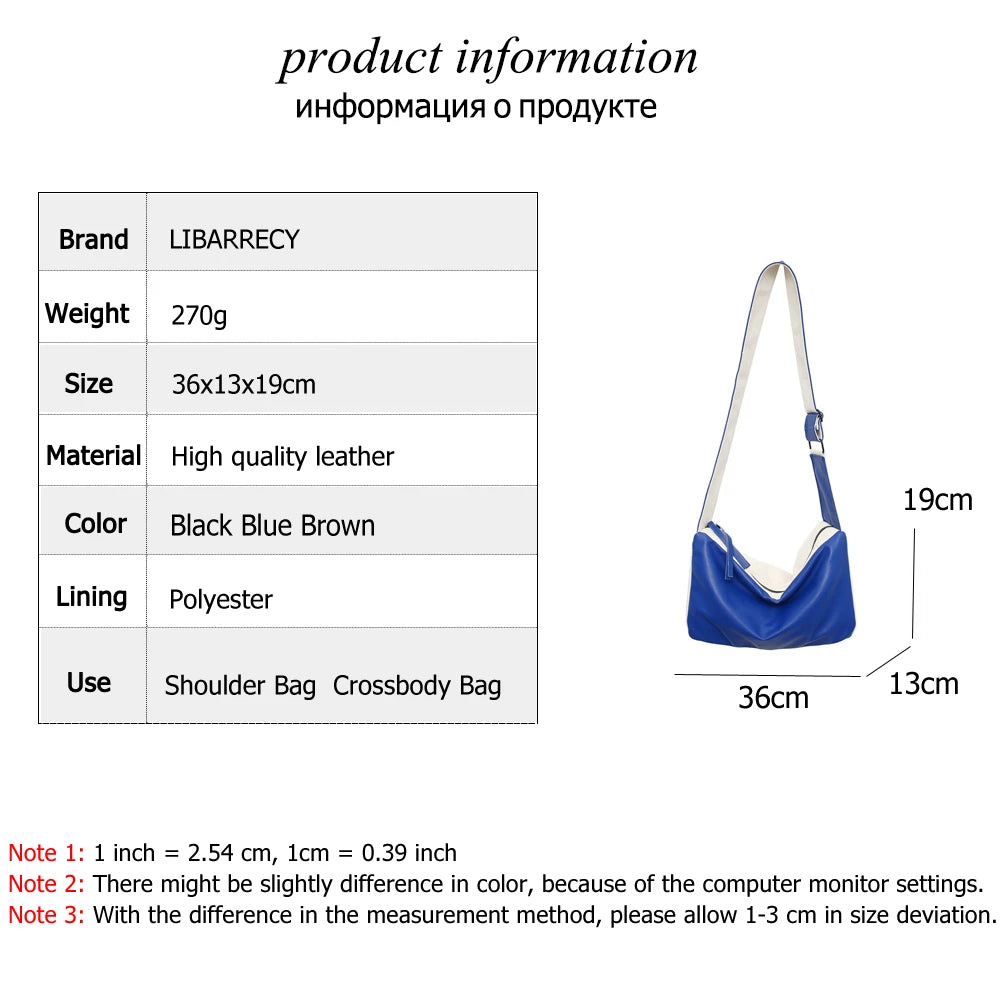 product information
информация о продукте

| Brand | LIBARRECY |
|---|---|
| Weight | 270g |
| Size | 36x13x19cm |
| Material | High quality leather |
| Color | Black Blue Brown |
| Lining | Polyester |
| Use | Shoulder Bag Crossbody Bag |

19cm
36cm
13cm

Note 1: 1 inch = 2.54 cm, 1cm = 0.39 inch
Note 2: There might be slightly difference in color, because of the computer monitor settings.
Note 3: With the difference in the measurement method, please allow 1-3 cm in size deviation.